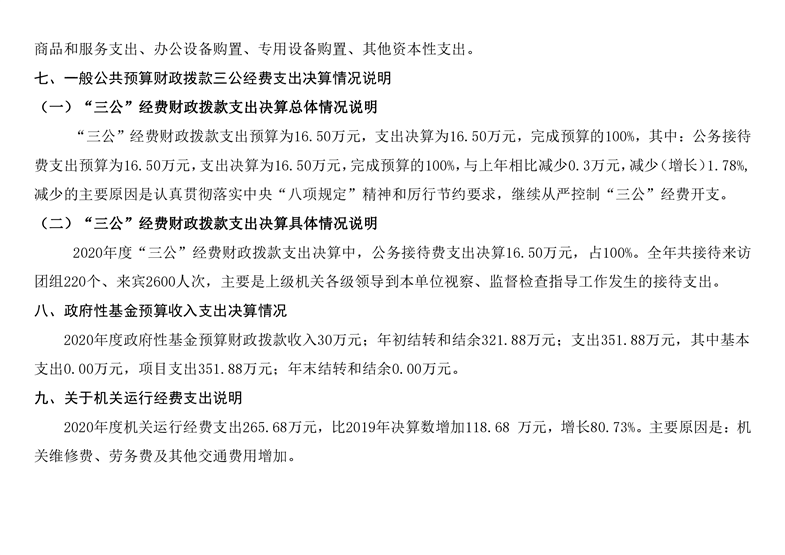 商品和服务支出、办公设备购置、专用设备购置、其他资本性支出。

七、一般公共预算财政拨款三公经费支出决算情况说明

（一）“三公”经费财政拨款支出决算总体情况说明

“三公”经费财政拨款支出预算为16.50万元，支出决算为16.50万元，完成预算的100%，其中：公务接待费支出预算为16.50万元，支出决算为16.50万元，完成预算的100%，与上年相比减少0.3万元，减少（增长）1.78%，减少的主要原因是认真贯彻落实中央“八项规定”精神和厉行节约要求，继续从严控制“三公”经费开支。

（二）“三公”经费财政拨款支出决算具体情况说明

2020年度“三公”经费财政拨款支出决算中，公务接待费支出决算16.50万元，占100%。全年共接待来访团组220个、来宾2600人次，主要是上级机关各级领导到本单位视察、监督检查指导工作发生的接待支出。

八、政府性基金预算收入支出决算情况

2020年度政府性基金预算财政拨款收入30万元；年初结转和结余321.88万元；支出351.88万元，其中基本支出0.00万元，项目支出351.88万元；年末结转和结余0.00万元。

九、关于机关运行经费支出说明

2020年度机关运行经费支出265.68万元，比2019年决算数增加118.68 万元，增长80.73%。主要原因是：机关维修费、劳务费及其他交通费用增加。